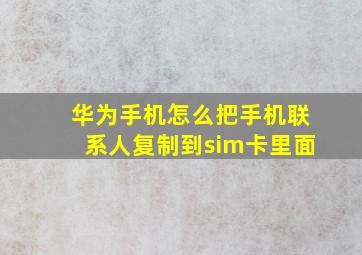 华为手机怎么把手机联系人复制到sim卡里面